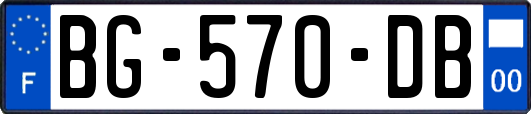 F
BG-570-DB
00